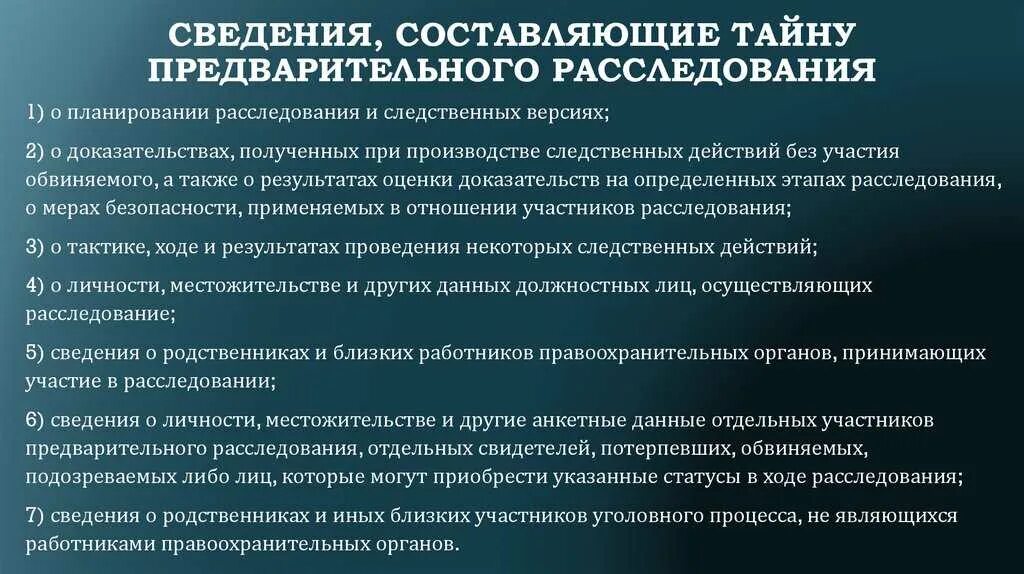 СВЕДЕНИЯ, СОСТАВЛЯЮЩИЕ ТАЙНУ ПРЕДВАРИТЕЛЬНОГО РАССЛЕДОВАНИЯ

1) о планировании расследования и следственных версиях;

2) о доказательствах, полученных при производстве следственных действий без участия обвиняемого, а также о результатах оценки доказательств на определенных этапах расследования, о мерах безопасности, применяемых в отношении участников расследования;

3) о тактике, ходе и результатах проведения некоторых следственных действий;

4) о личности, местожительстве и других данных должностных лиц, осуществляющих расследование;

5) сведения о родственниках и близких работников правоохранительных органов, принимающих участие в расследовании;

6) сведения о личности, местожительстве и другие анкетные данные отдельных участников предварительного расследования, отдельных свидетелей, потерпевших, обвиняемых, подозреваемых либо лиц, которые могут приобрести указанные статусы в ходе расследования;

7) сведения о родственниках и иных близких участников уголовного процесса, не являющихся работниками правоохранительных органов.